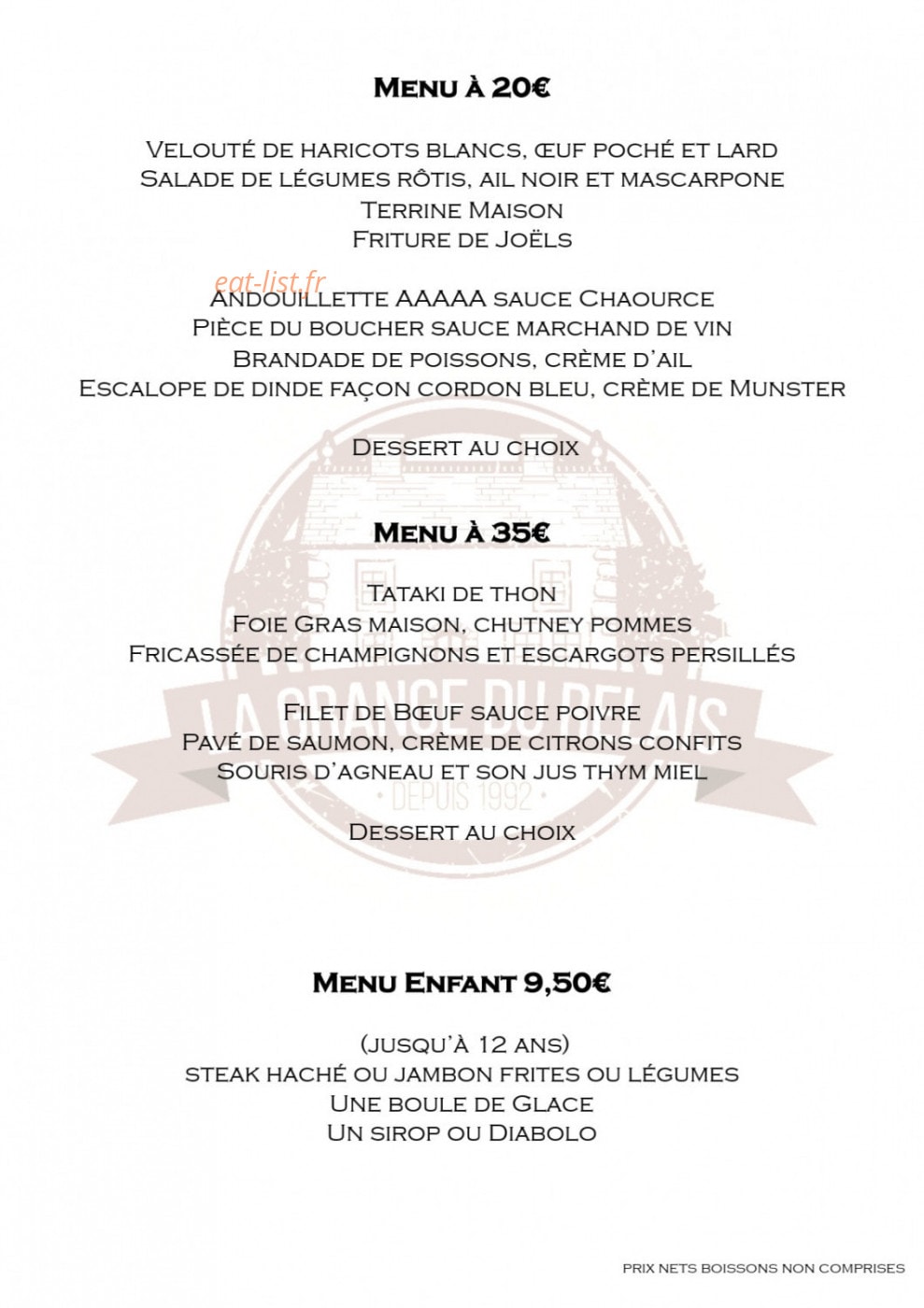 Menu à 20€

Velouté de haricots blancs, œuf poché et lard
Salade de légumes rôtis, ail noir et mascarpone
Terrine Maison
Friture de Joëls

eat-list.fr

Andouillette AAAAA sauce Chaource
Pièce du boucher sauce marchand de vin
Brandade de poissons, crème d'ail
Escalope de dinde façon cordon bleu, crème de Munster

Dessert au choix

Menu à 35€

Tataki de thon
Foie Gras maison, chutney pommes
Fricassée de champignons et escargots persillés

Filet de Bœuf sauce poivre
Pavé de saumon, crème de citrons confits
Souris d'agneau et son jus thym miel

Dessert au choix

LA GRANGE DU RELAIS
DEPUIS 1992

Menu Enfant 9,50€

(jusqu'à 12 ans)
steak haché ou jambon frites ou légumes
Une boule de Glace
Un sirop ou Diabolo

PRIX NETS BOISSONS NON COMPRISES